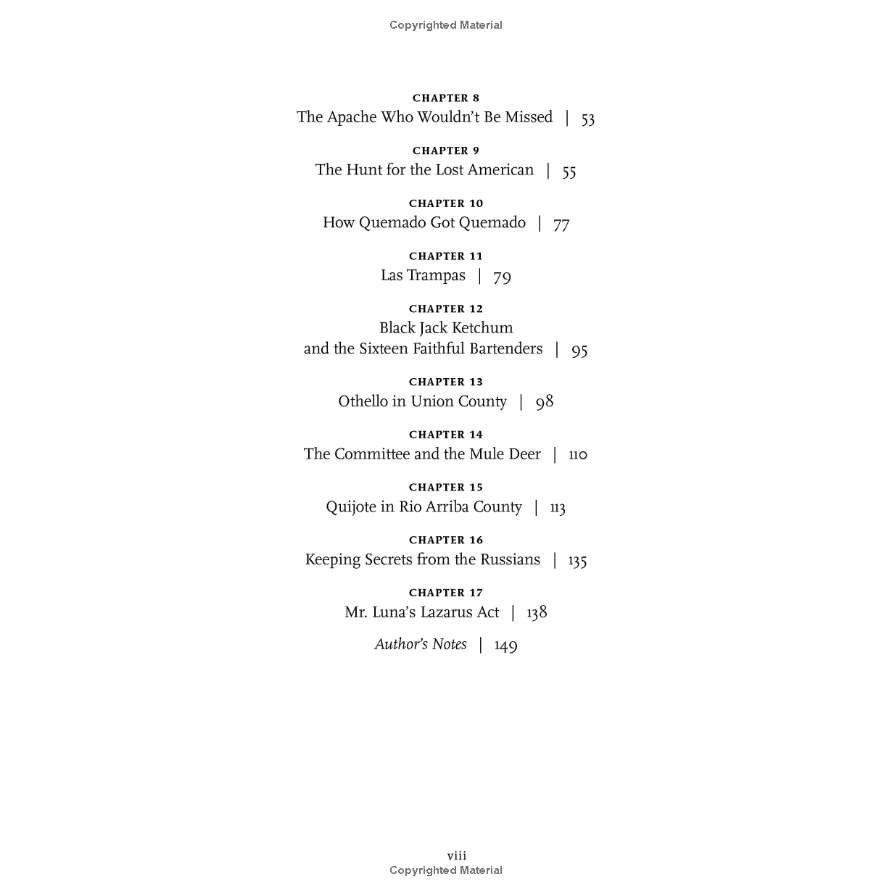 Copyrighted Material

CHAPTER 8
The Apache Who Wouldn't Be Missed | 53

CHAPTER 9
The Hunt for the Lost American | 55

CHAPTER 10
How Quemado Got Quemado | 77

CHAPTER 11
Las Trampas | 79

CHAPTER 12
Black Jack Ketchum and the Sixteen Faithful Bartenders | 95

CHAPTER 13
Othello in Union County | 98

CHAPTER 14
The Committee and the Mule Deer | 110

CHAPTER 15
Quijote in Rio Arriba County | 113

CHAPTER 16
Keeping Secrets from the Russians | 135

CHAPTER 17
Mr. Luna's Lazarus Act | 138

Author's Notes | 149

viii
Copyrighted Material